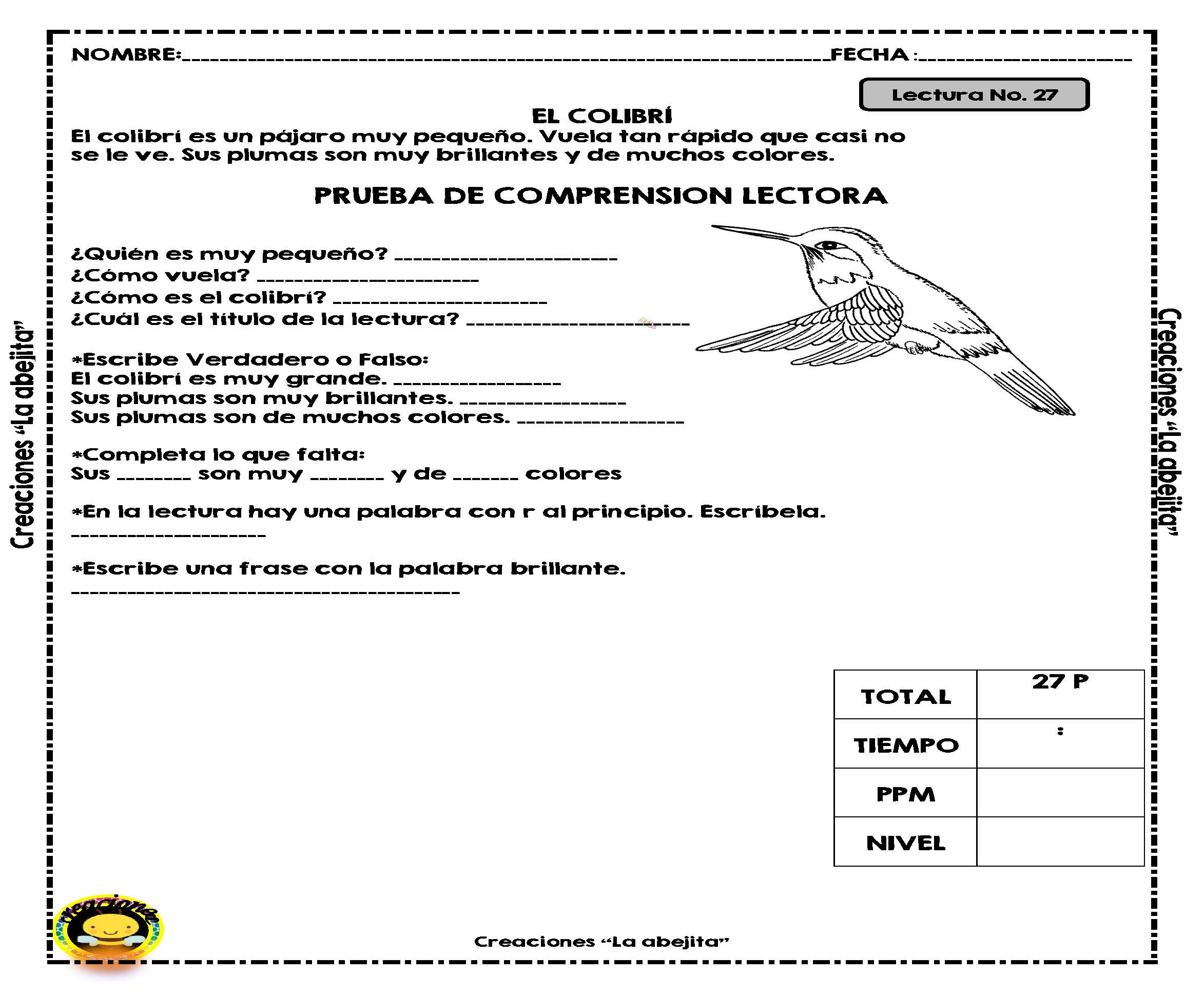 NOMBRE:____ FECHA :____

Lectura No. 27

EL COLIBRÍ

El colibrí es un pájaro muy pequeño. Vuela tan rápido que casi no se le ve. Sus plumas son muy brillantes y de muchos colores.

PRUEBA DE COMPRENSION LECTORA

¿Quién es muy pequeño? ____
¿Cómo vuela? ____
¿Cómo es el colibrí? ____
¿Cuál es el título de la lectura? ____

*Escribe Verdadero o Falso:
El colibrí es muy grande. ____
Sus plumas son muy brillantes. ____
Sus plumas son de muchos colores. ____

*Completa lo que falta:
Sus ____ son muy ____ y de ____ colores

*En la lectura hay una palabra con r al principio. Escríbela.
____

*Escribe una frase con la palabra brillante.
____

| TOTAL | 27 P |
|---|---|
| TIEMPO | : |
| PPM | |
| NIVEL | |

Creaciones "La abejita"

Creaciones "La abejita"

Creaciones "La abejita"